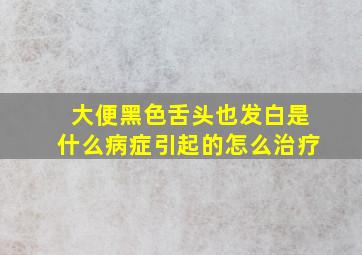 大便黑色舌头也发白是什么病症引起的怎么治疗